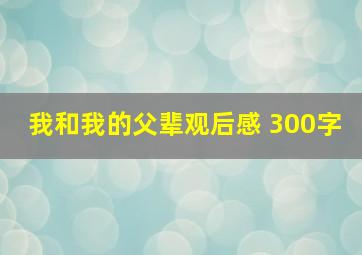 我和我的父辈观后感 300字